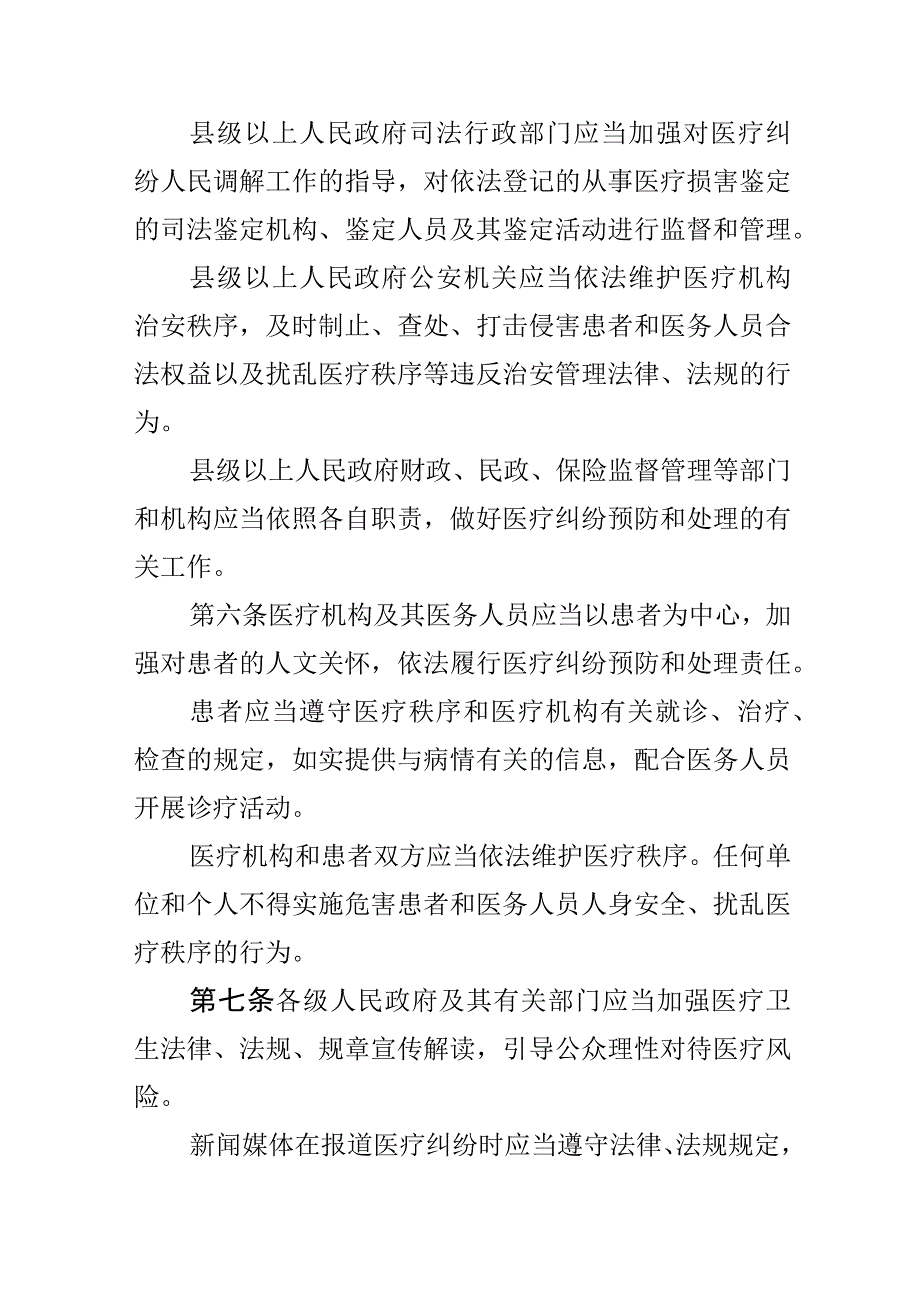 县级以上人民政府司法行政部门应当加强对医疗纠纷人民调解工作的指导，对依法登记的从事医疗损害鉴定的司法鉴定机构、鉴定人员及其鉴定活动进行监督和管理。

县级以上人民政府公安机关应当依法维护医疗机构治安秩序，及时制止、查处、打击侵害患者和医务人员合法权益以及扰乱医疗秩序等违反治安管理法律、法规的行为。

县级以上人民政府财政、民政、保险监督管理等部门和机构应当依照各自职责，做好医疗纠纷预防和处理的有关工作。

第六条医疗机构及其医务人员应当以患者为中心，加强对患者的人文关怀，依法履行医疗纠纷预防和处理责任。

患者应当遵守医疗秩序和医疗机构有关就诊、治疗、检查的规定，如实提供与病情有关的信息，配合医务人员开展诊疗活动。

医疗机构和患者双方应当依法维护医疗秩序。任何单位和个人不得实施危害患者和医务人员人身安全、扰乱医疗秩序的行为。

第七条各级人民政府及其有关部门应当加强医疗卫生法律、法规、规章宣传解读，引导公众理性对待医疗风险。

新闻媒体在报道医疗纠纷时应当遵守法律、法规规定，